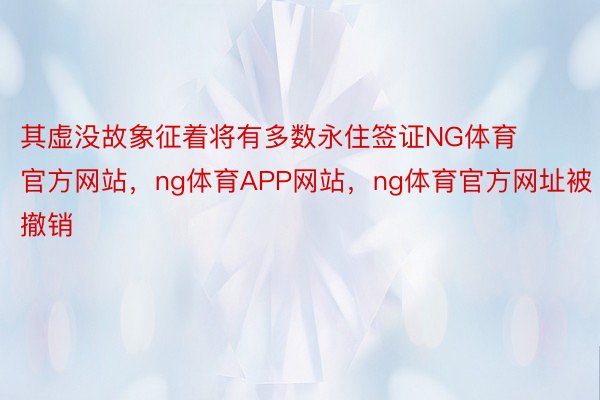 其虚没故象征着将有多数永住签证NG体育官方网站，ng体育APP网站，ng体育官方网址被撤销